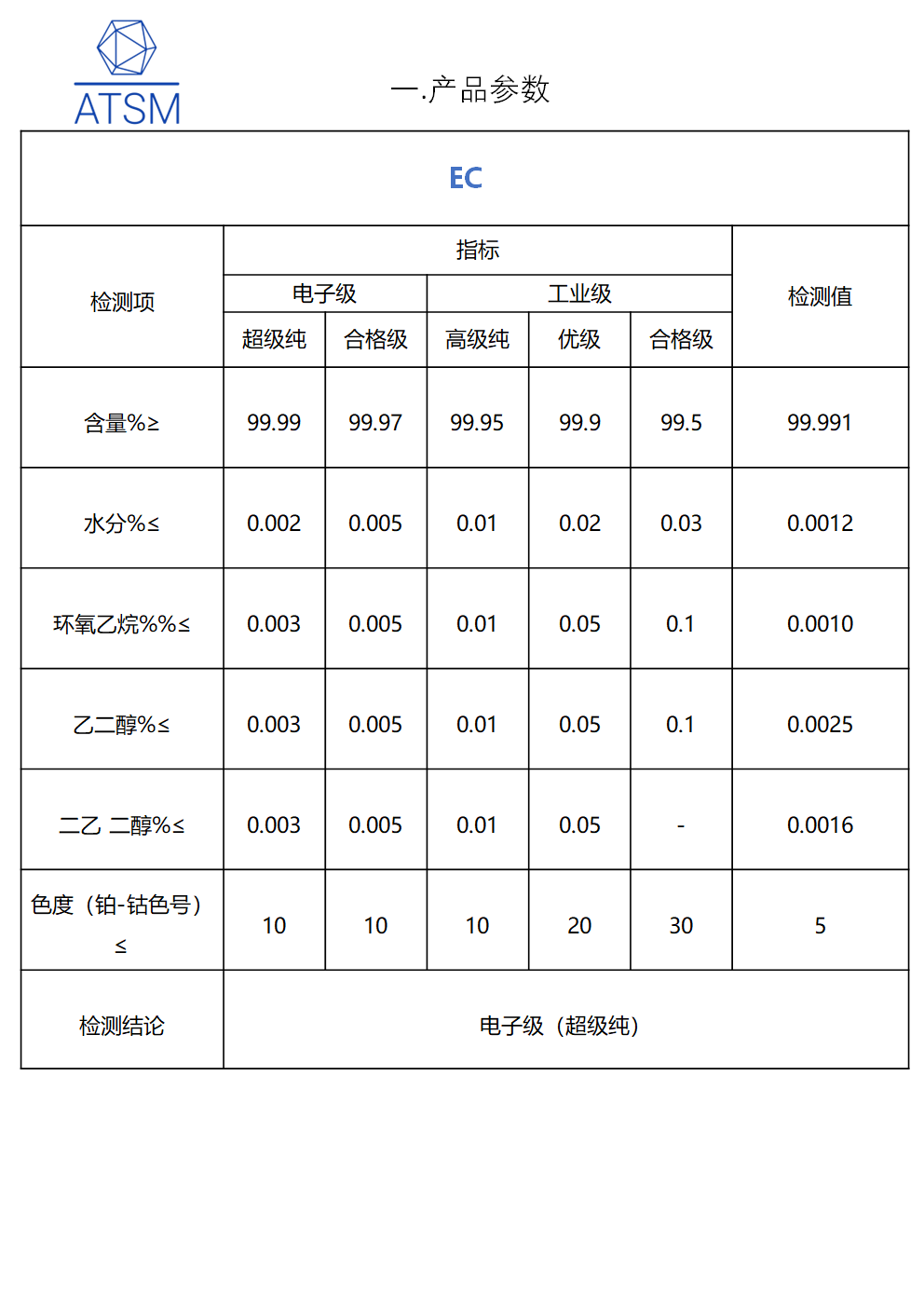 ATSM

一.产品参数

| EC | | | | | | |
|---|---|---|---|---|---|---|
| 检测项 | 指标 | | | | | 检测值 |
| | 电子级 | | 工业级 | | | |
| | 超级纯 | 合格级 | 高级纯 | 优级 | 合格级 | |
| 含量%≥ | 99.99 | 99.97 | 99.95 | 99.9 | 99.5 | 99.991 |
| 水分%≤ | 0.002 | 0.005 | 0.01 | 0.02 | 0.03 | 0.0012 |
| 环氧乙烷%%≤ | 0.003 | 0.005 | 0.01 | 0.05 | 0.1 | 0.0010 |
| 乙二醇%≤ | 0.003 | 0.005 | 0.01 | 0.05 | 0.1 | 0.0025 |
| 二乙 二醇%≤ | 0.003 | 0.005 | 0.01 | 0.05 | - | 0.0016 |
| 色度（铂-钴色号）≤ | 10 | 10 | 10 | 20 | 30 | 5 |
| 检测结论 | 电子级（超级纯） | | | | | |